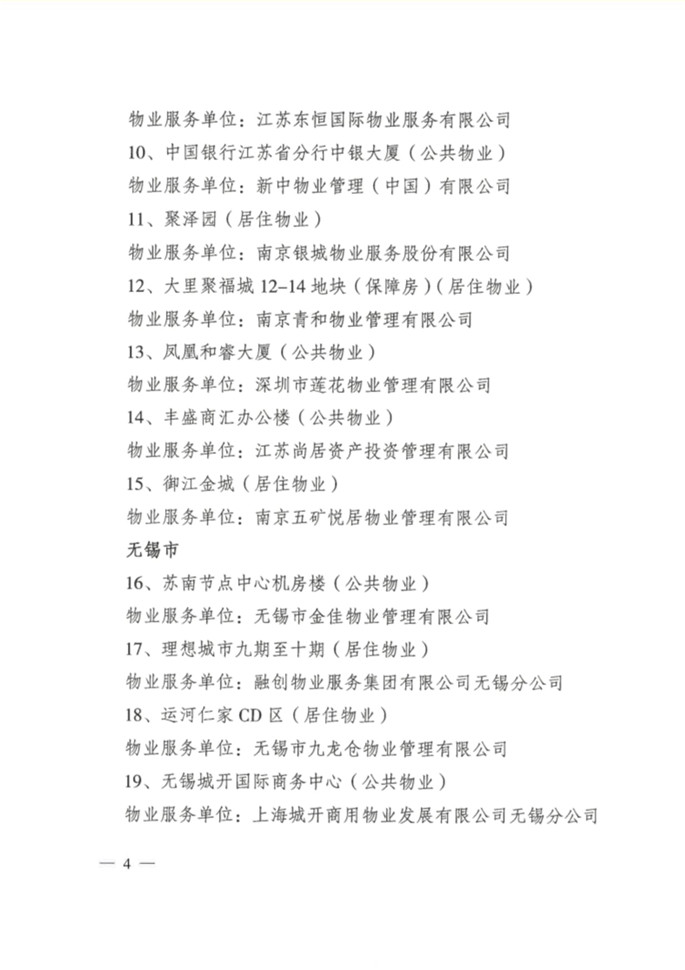 物业服务单位：江苏东恒国际物业服务有限公司
10、中国银行江苏省分行中银大厦（公共物业）
物业服务单位：新中物业管理（中国）有限公司
11、聚泽园（居住物业）
物业服务单位：南京银城物业服务股份有限公司
12、大里聚福城 12–14 地块（保障房）（居住物业）
物业服务单位：南京青和物业管理有限公司
13、凤凰和睿大厦（公共物业）
物业服务单位：深圳市莲花物业管理有限公司
14、丰盛商汇办公楼（公共物业）
物业服务单位：江苏尚居资产投资管理有限公司
15、御江金城（居住物业）
物业服务单位：南京五矿悦居物业管理有限公司
无锡市
16、苏南节点中心机房楼（公共物业）
物业服务单位：无锡市金佳物业管理有限公司
17、理想城市九期至十期（居住物业）
物业服务单位：融创物业服务集团有限公司无锡分公司
18、运河仁家 CD 区（居住物业）
物业服务单位：无锡市九龙仓物业管理有限公司
19、无锡城开国际商务中心（公共物业）
物业服务单位：上海城开商用物业发展有限公司无锡分公司

— 4 —